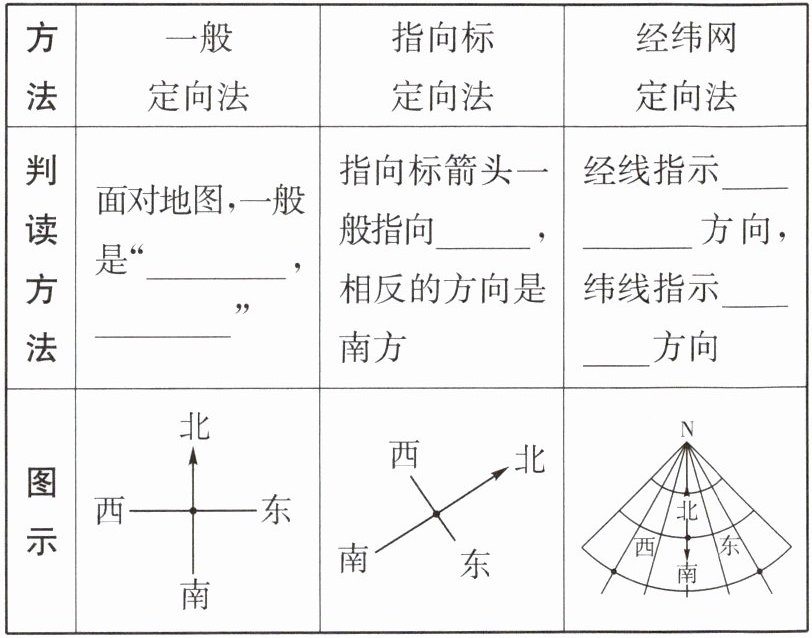 | 方法 | 一般定向法 | 指向标定向法 | 经纬网定向法 |
|---|---|---|---|
| 判读方法 | 面对地图，一般是“\_\_\_\_\_\_\_\_，\_\_\_\_\_\_\_\_” | 指向标箭头一般指向\_\_\_\_\_\_，相反的方向是南方 | 经线指示\_\_\_\_\_\_\_\_方向，纬线指示\_\_\_\_\_\_\_\_方向 |
| 图示 | 北 西 东 南 | 西 北 南 东 | N 北 西 东 南 |